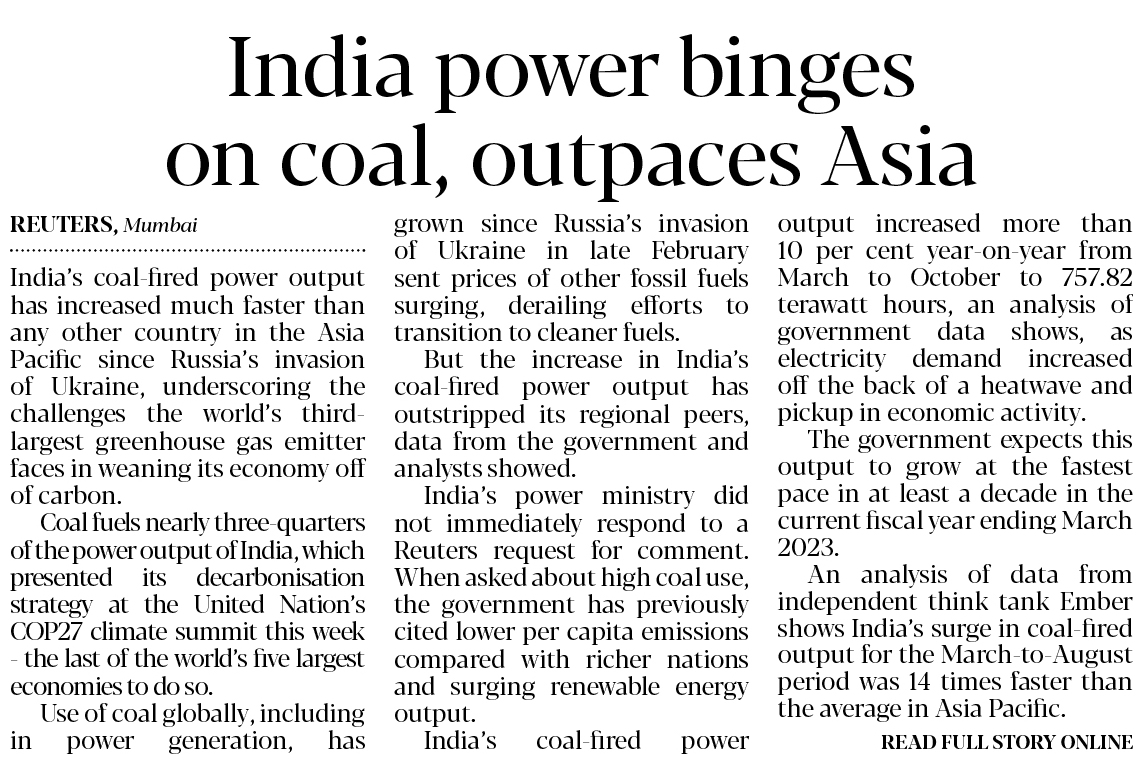 India power binges on coal, outpaces Asia

REUTERS, Mumbai

India's coal-fired power output has increased much faster than any other country in the Asia Pacific since Russia's invasion of Ukraine, underscoring the challenges the world's third-largest greenhouse gas emitter faces in weaning its economy off of carbon.

Coal fuels nearly three-quarters of the power output of India, which presented its decarbonisation strategy at the United Nation's COP27 climate summit this week - the last of the world's five largest economies to do so.

Use of coal globally, including in power generation, has grown since Russia's invasion of Ukraine in late February sent prices of other fossil fuels surging, derailing efforts to transition to cleaner fuels.

But the increase in India's coal-fired power output has outstripped its regional peers, data from the government and analysts showed.

India's power ministry did not immediately respond to a Reuters request for comment. When asked about high coal use, the government has previously cited lower per capita emissions compared with richer nations and surging renewable energy output.

India's coal-fired power output increased more than 10 per cent year-on-year from March to October to 757.82 terawatt hours, an analysis of government data shows, as electricity demand increased off the back of a heatwave and pickup in economic activity.

The government expects this output to grow at the fastest pace in at least a decade in the current fiscal year ending March 2023.

An analysis of data from independent think tank Ember shows India's surge in coal-fired output for the March-to-August period was 14 times faster than the average in Asia Pacific.

READ FULL STORY ONLINE